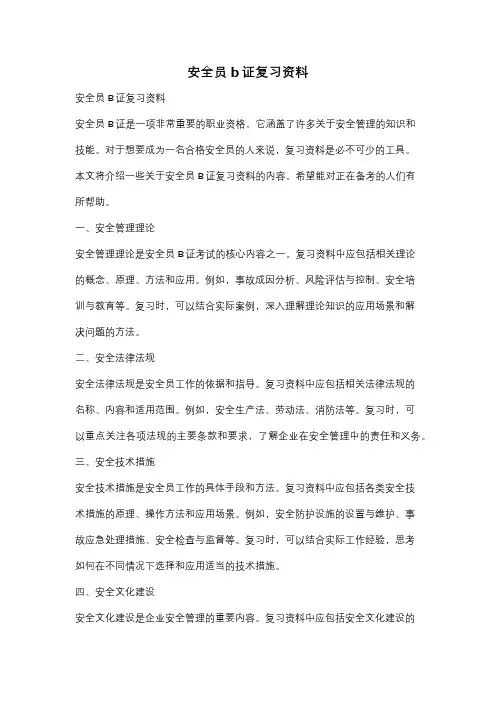 安全员 b 证复习资料

安全员 B 证复习资料

安全员 B 证是一项非常重要的职业资格，它涵盖了许多关于安全管理的知识和技能。对于想要成为一名合格安全员的人来说，复习资料是必不可少的工具。本文将介绍一些关于安全员 B 证复习资料的内容，希望能对正在备考的人们有所帮助。

一、安全管理理论

安全管理理论是安全员 B 证考试的核心内容之一。复习资料中应包括相关理论的概念、原理、方法和应用。例如，事故成因分析、风险评估与控制、安全培训与教育等。复习时，可以结合实际案例，深入理解理论知识的应用场景和解决问题的方法。

二、安全法律法规

安全法律法规是安全员工作的依据和指导。复习资料中应包括相关法律法规的名称、内容和适用范围。例如，安全生产法、劳动法、消防法等。复习时，可以重点关注各项法规的主要条款和要求，了解企业在安全管理中的责任和义务。

三、安全技术措施

安全技术措施是安全员工作的具体手段和方法。复习资料中应包括各类安全技术措施的原理、操作方法和应用场景。例如，安全防护设施的设置与维护、事故应急处理措施、安全检查与监督等。复习时，可以结合实际工作经验，思考如何在不同情况下选择和应用适当的技术措施。

四、安全文化建设

安全文化建设是企业安全管理的重要内容。复习资料中应包括安全文化建设的